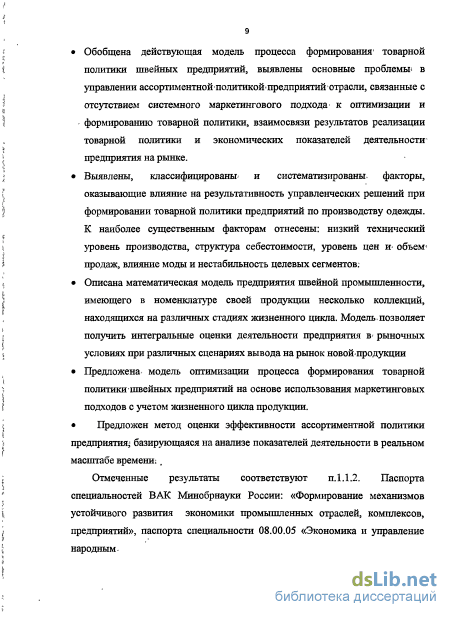 9

• Обобщена действующая модель процесса формирования товарной политики швейных предприятий, выявлены основные проблемы в управлении ассортиментной политикой предприятий отрасли, связанные с отсутствием системного маркетингового подхода к оптимизации и формированию товарной политики, взаимосвязи результатов реализации товарной политики и экономических показателей деятельности предприятия на рынке.

• Выявлены, классифицированы и систематизированы факторы, оказывающие влияние на результативность управленческих решений при формировании товарной политики предприятий по производству одежды. К наиболее существенным факторам отнесены: низкий технический уровень производства, структура себестоимости, уровень цен и объем продаж, влияние моды и нестабильность целевых сегментов.

• Описана математическая модель предприятия швейной промышленности, имеющего в номенклатуре своей продукции несколько коллекций, находящихся на различных стадиях жизненного цикла. Модель позволяет получить интегральные оценки деятельности предприятия в рыночных условиях при различных сценариях вывода на рынок новой продукции

• Предложена модель оптимизации процесса формирования товарной политики швейных предприятий на основе использования маркетинговых подходов с учетом жизненного цикла продукции.

• Предложен метод оценки эффективности ассортиментной политики предприятия, базирующаяся на анализе показателей деятельности в реальном масштабе времени.

Отмеченные результаты соответствуют п.1.1.2. Паспорта специальностей ВАК Минобрнауки России: «Формирование механизмов устойчивого развития экономики промышленных отраслей, комплексов, предприятий», паспорта специальности 08.00.05 «Экономика и управление народным

dsLib.net
библиотека диссертаций